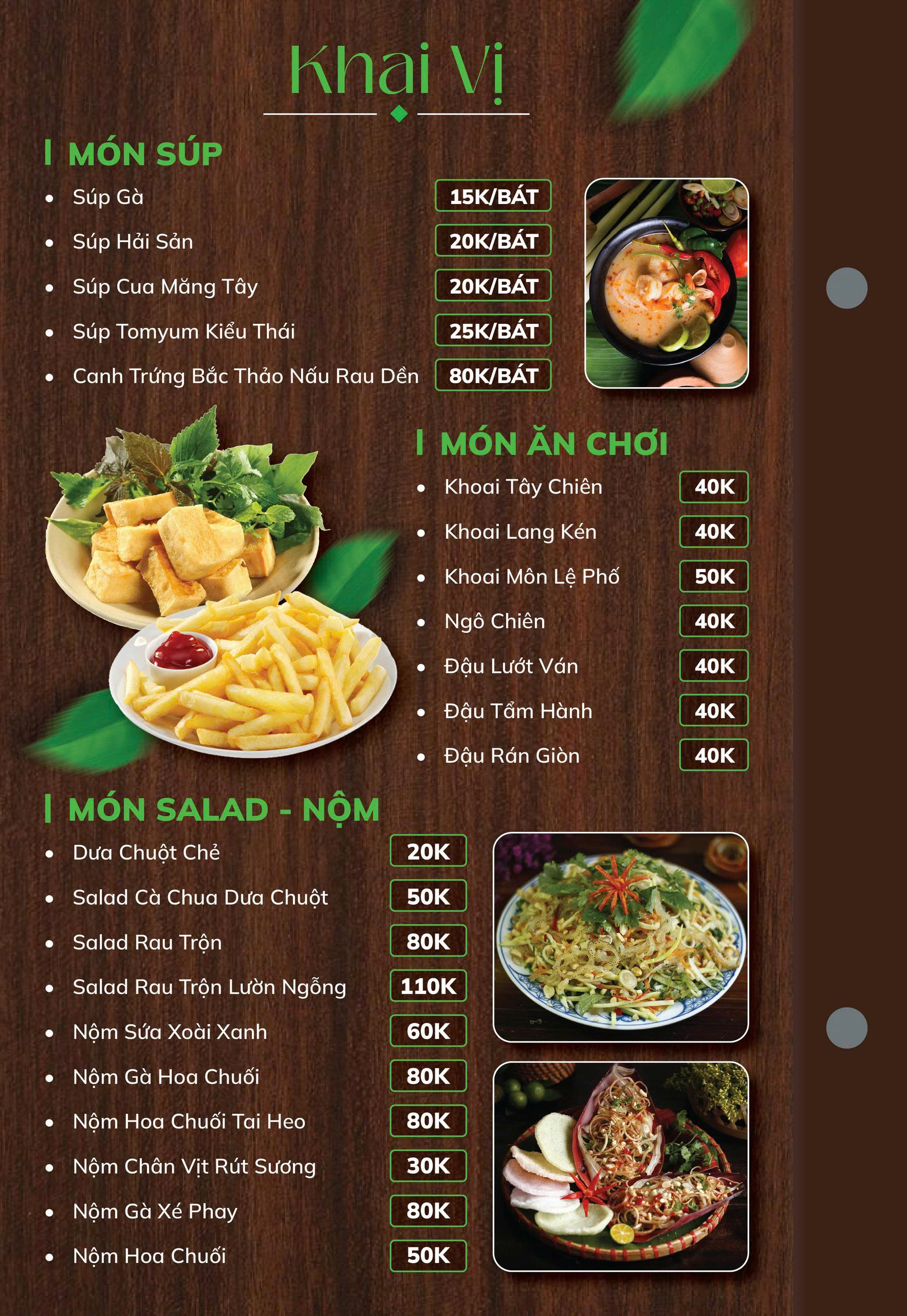 Khai Vị

MÓN SÚP

- Súp Gà 15K/BÁT
- Súp Hải Sản 20K/BÁT
- Súp Cua Măng Tây 20K/BÁT
- Súp Tomyum Kiểu Thái 25K/BÁT
- Canh Trứng Bắc Thảo Nấu Rau Dền 80K/BÁT

MÓN ĂN CHƠI

- Khoai Tây Chiên 40K
- Khoai Lang Kén 40K
- Khoai Môn Lệ Phố 50K
- Ngô Chiên 40K
- Đậu Lướt Ván 40K
- Đậu Tẩm Hành 40K
- Đậu Rán Giòn 40K

MÓN SALAD - NỘM

- Dưa Chuột Chẻ 20K
- Salad Cà Chua Dưa Chuột 50K
- Salad Rau Trộn 80K
- Salad Rau Trộn Lườn Ngỗng 110K
- Nộm Sứa Xoài Xanh 60K
- Nộm Gà Hoa Chuối 80K
- Nộm Hoa Chuối Tai Heo 80K
- Nộm Chân Vịt Rút Sương 30K
- Nộm Gà Xé Phay 80K
- Nộm Hoa Chuối 50K